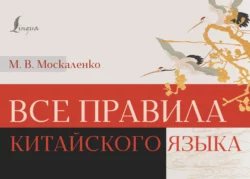 Lingua

М. В. Москаленко

ВСЕ ПРАВИЛА
КИТАЙСКОГО ЯЗЫКА